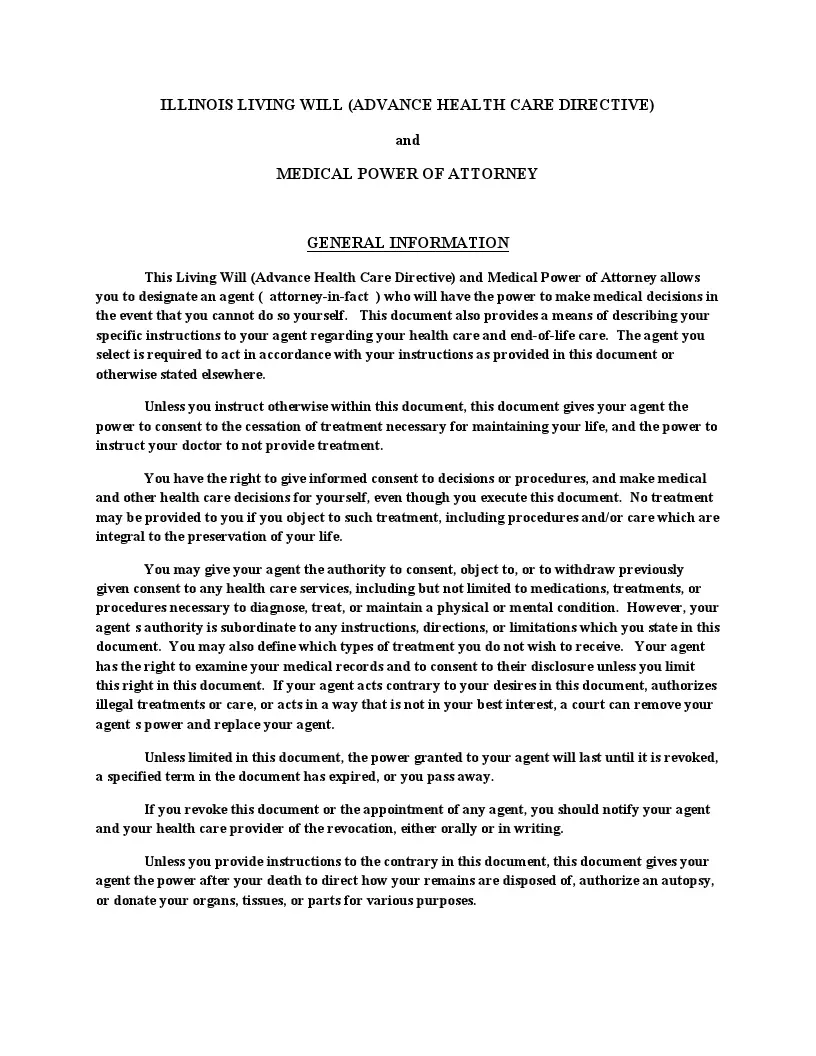 ILLINOIS LIVING WILL (ADVANCE HEALTH CARE DIRECTIVE)

and

MEDICAL POWER OF ATTORNEY

GENERAL INFORMATION

This Living Will (Advance Health Care Directive) and Medical Power of Attorney allows you to designate an agent ( attorney-in-fact ) who will have the power to make medical decisions in the event that you cannot do so yourself. This document also provides a means of describing your specific instructions to your agent regarding your health care and end-of-life care. The agent you select is required to act in accordance with your instructions as provided in this document or otherwise stated elsewhere.

Unless you instruct otherwise within this document, this document gives your agent the power to consent to the cessation of treatment necessary for maintaining your life, and the power to instruct your doctor to not provide treatment.

You have the right to give informed consent to decisions or procedures, and make medical and other health care decisions for yourself, even though you execute this document. No treatment may be provided to you if you object to such treatment, including procedures and/or care which are integral to the preservation of your life.

You may give your agent the authority to consent, object to, or to withdraw previously given consent to any health care services, including but not limited to medications, treatments, or procedures necessary to diagnose, treat, or maintain a physical or mental condition. However, your agent s authority is subordinate to any instructions, directions, or limitations which you state in this document. You may also define which types of treatment you do not wish to receive. Your agent has the right to examine your medical records and to consent to their disclosure unless you limit this right in this document. If your agent acts contrary to your desires in this document, authorizes illegal treatments or care, or acts in a way that is not in your best interest, a court can remove your agent s power and replace your agent.

Unless limited in this document, the power granted to your agent will last until it is revoked, a specified term in the document has expired, or you pass away.

If you revoke this document or the appointment of any agent, you should notify your agent and your health care provider of the revocation, either orally or in writing.

Unless you provide instructions to the contrary in this document, this document gives your agent the power after your death to direct how your remains are disposed of, authorize an autopsy, or donate your organs, tissues, or parts for various purposes.